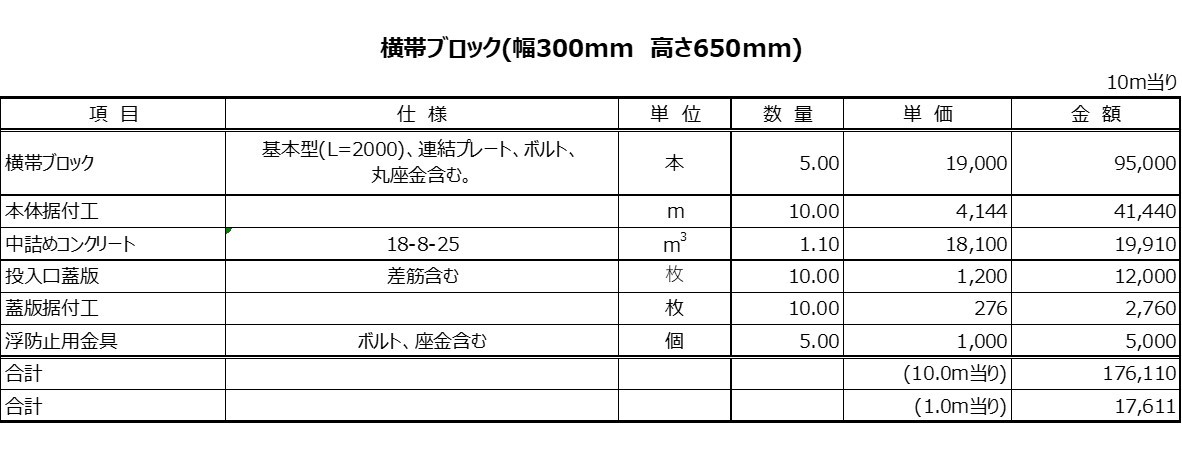 横帯ブロック(幅300mm　高さ650mm)

10m当り

| 項　目 | 仕　様 | 単　位 | 数　量 | 単　価 | 金　額 |
|---|---|---|---|---|---|
| 横帯ブロック | 基本型(L=2000)、連結プレート、ボルト、丸座金含む。 | 本 | 5.00 | 19,000 | 95,000 |
| 本体据付工 | | m | 10.00 | 4,144 | 41,440 |
| 中詰めコンクリート | 18-8-25 | $m^3$ | 1.10 | 18,100 | 19,910 |
| 投入口蓋版 | 差筋含む | 枚 | 10.00 | 1,200 | 12,000 |
| 蓋版据付工 | | 枚 | 10.00 | 276 | 2,760 |
| 浮防止用金具 | ボルト、座金含む | 個 | 5.00 | 1,000 | 5,000 |
| 合計 | | | | (10.0m当り) | 176,110 |
| 合計 | | | | (1.0m当り) | 17,611 |